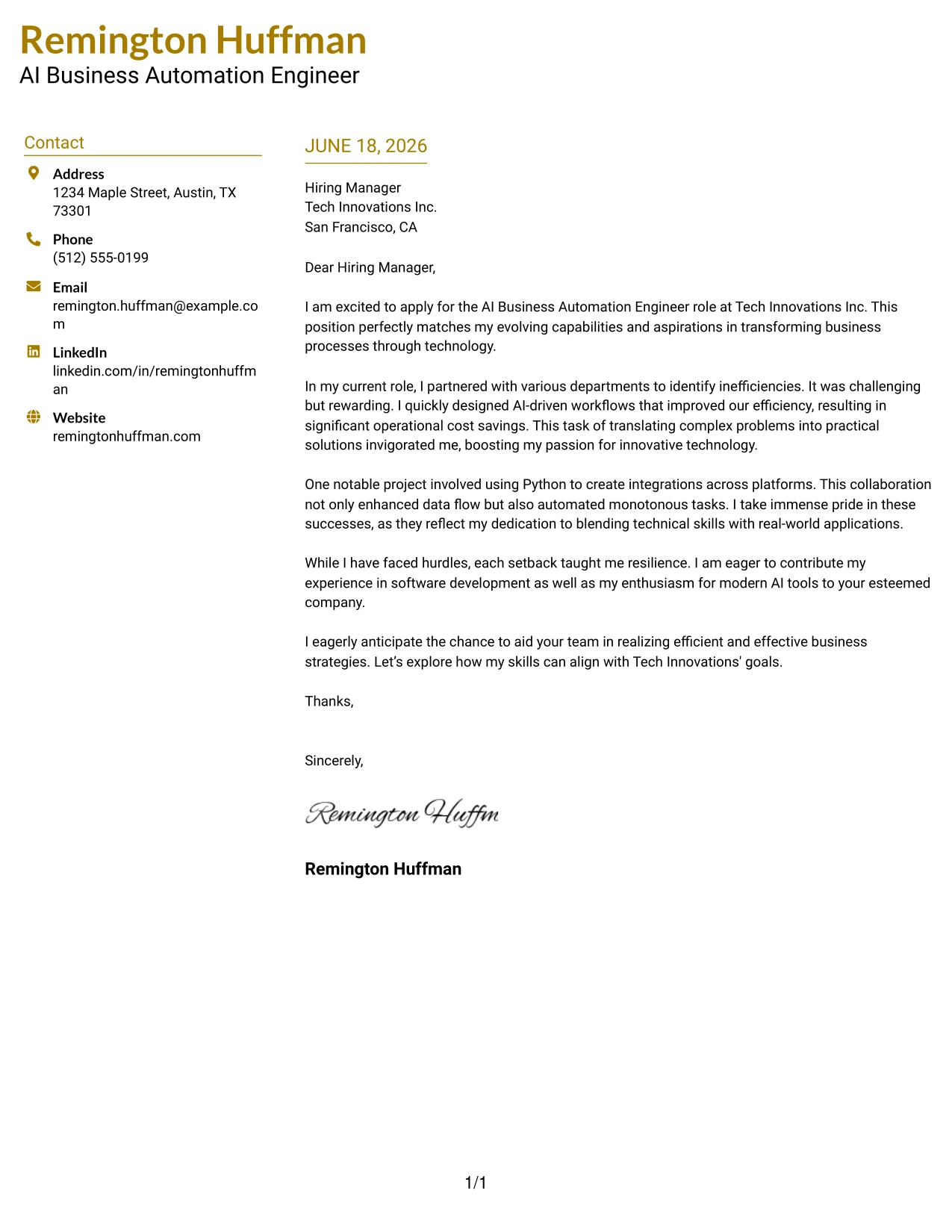 Remington Huffman
AI Business Automation Engineer

Contact

Address
1234 Maple Street, Austin, TX 73301

Phone
(512) 555-0199

Email
remington.huffman@example.com

LinkedIn
linkedin.com/in/remingtonhuffman

Website
remingtonhuffman.com

JUNE 18, 2026

Hiring Manager
Tech Innovations Inc.
San Francisco, CA

Dear Hiring Manager,

I am excited to apply for the AI Business Automation Engineer role at Tech Innovations Inc. This position perfectly matches my evolving capabilities and aspirations in transforming business processes through technology.

In my current role, I partnered with various departments to identify inefficiencies. It was challenging but rewarding. I quickly designed AI-driven workflows that improved our efficiency, resulting in significant operational cost savings. This task of translating complex problems into practical solutions invigorated me, boosting my passion for innovative technology.

One notable project involved using Python to create integrations across platforms. This collaboration not only enhanced data flow but also automated monotonous tasks. I take immense pride in these successes, as they reflect my dedication to blending technical skills with real-world applications.

While I have faced hurdles, each setback taught me resilience. I am eager to contribute my experience in software development as well as my enthusiasm for modern AI tools to your esteemed company.

I eagerly anticipate the chance to aid your team in realizing efficient and effective business strategies. Let's explore how my skills can align with Tech Innovations' goals.

Thanks,

Sincerely,

Remington Huffm

Remington Huffman

1/1